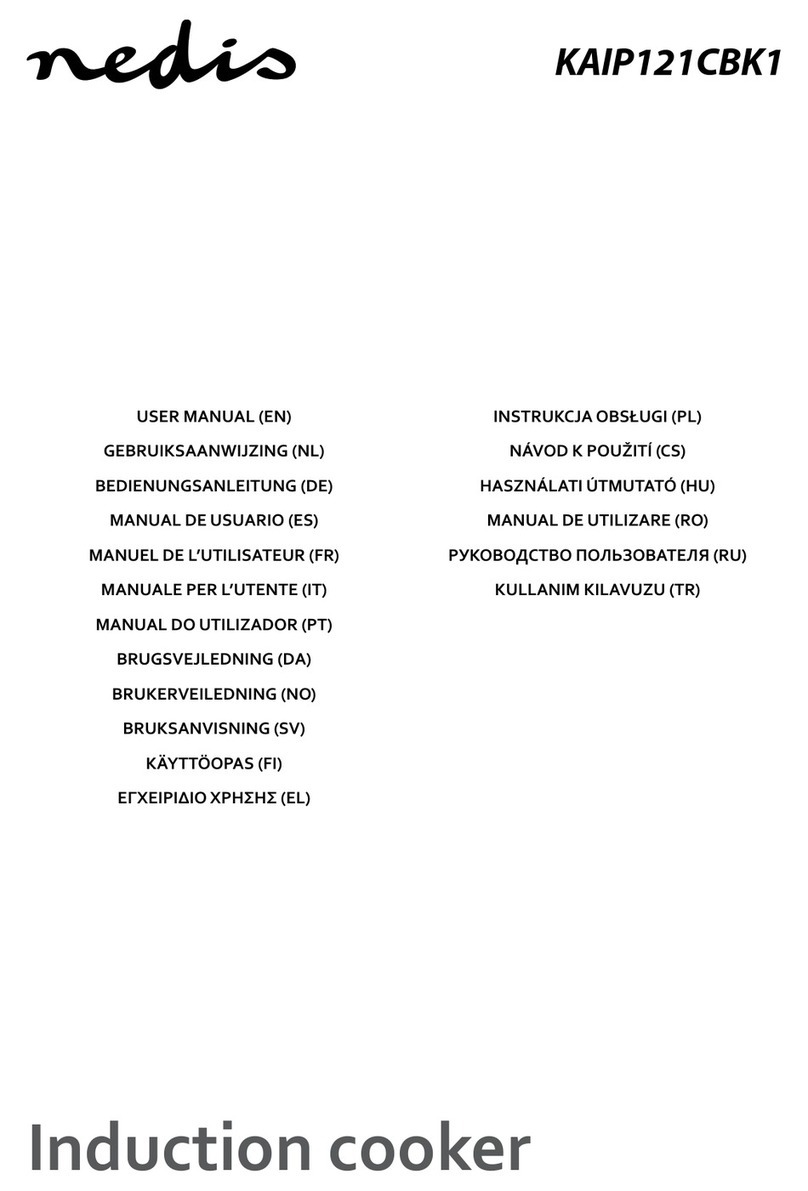 nedis

KAIP121CBK1

USER MANUAL (EN)
GEBRUIKSAANWIJZING (NL)
BEDIENUNGSANLEITUNG (DE)
MANUAL DE USUARIO (ES)
MANUEL DE L'UTILISATEUR (FR)
MANUALE PER L'UTENTE (IT)
MANUAL DO UTILIZADOR (PT)
BRUGSVEJLEDNING (DA)
BRUKERVEILEDNING (NO)
BRUKSANVISNING (SV)
KÄYTTÖOPAS (FI)
ΕΓΧΕΙΡΙΔΙΟ ΧΡΗΣΗΣ (EL)

INSTRUKCJA OBSŁUGI (PL)
NÁVOD K POUŽITÍ (CS)
HASZNÁLATI ÚTMUTATÓ (HU)
MANUAL DE UTILIZARE (RO)
РУКОВОДСТВО ПОЛЬЗОВАТЕЛЯ (RU)
KULLANIM KILAVUZU (TR)

Induction cooker